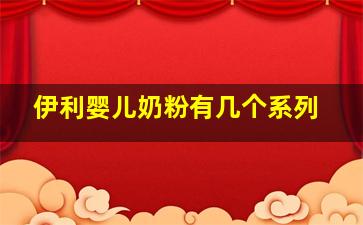 伊利婴儿奶粉有几个系列